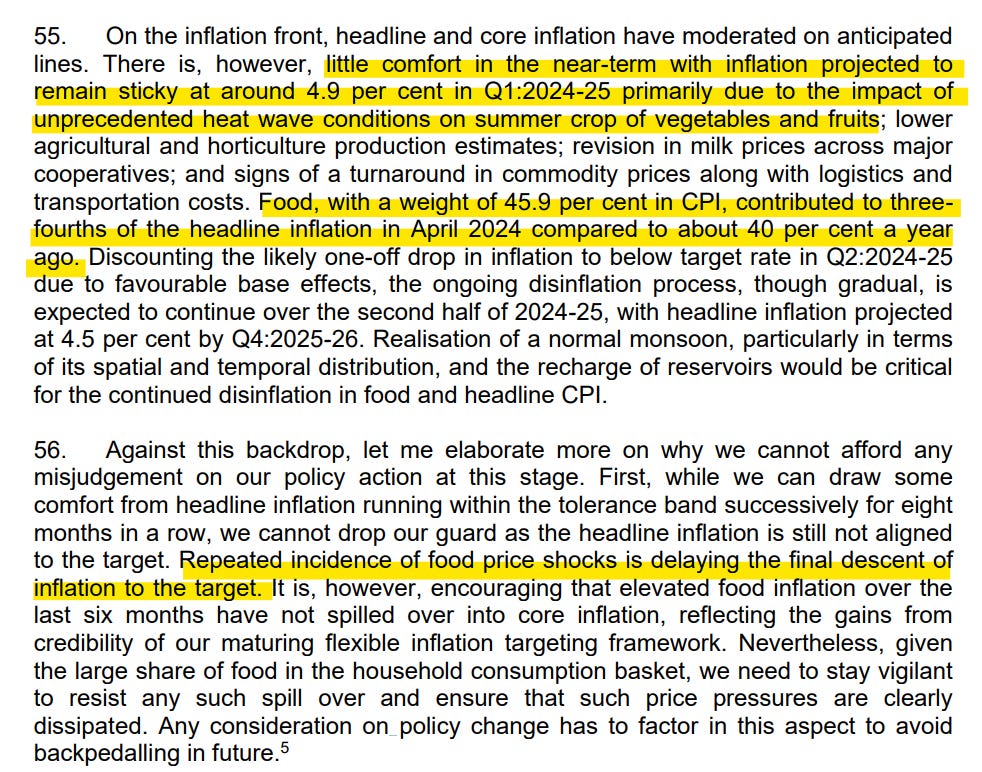 55. On the inflation front, headline and core inflation have moderated on anticipated lines. There is, however, little comfort in the near-term with inflation projected to remain sticky at around 4.9 per cent in Q1:2024-25 primarily due to the impact of unprecedented heat wave conditions on summer crop of vegetables and fruits; lower agricultural and horticulture production estimates; revision in milk prices across major cooperatives; and signs of a turnaround in commodity prices along with logistics and transportation costs. Food, with a weight of 45.9 per cent in CPI, contributed to three-fourths of the headline inflation in April 2024 compared to about 40 per cent a year ago. Discounting the likely one-off drop in inflation to below target rate in Q2:2024-25 due to favourable base effects, the ongoing disinflation process, though gradual, is expected to continue over the second half of 2024-25, with headline inflation projected at 4.5 per cent by Q4:2025-26. Realisation of a normal monsoon, particularly in terms of its spatial and temporal distribution, and the recharge of reservoirs would be critical for the continued disinflation in food and headline CPI.

56. Against this backdrop, let me elaborate more on why we cannot afford any misjudgement on our policy action at this stage. First, while we can draw some comfort from headline inflation running within the tolerance band successively for eight months in a row, we cannot drop our guard as the headline inflation is still not aligned to the target. Repeated incidence of food price shocks is delaying the final descent of inflation to the target. It is, however, encouraging that elevated food inflation over the last six months have not spilled over into core inflation, reflecting the gains from credibility of our maturing flexible inflation targeting framework. Nevertheless, given the large share of food in the household consumption basket, we need to stay vigilant to resist any such spill over and ensure that such price pressures are clearly dissipated. Any consideration on policy change has to factor in this aspect to avoid backpedalling in future.$^5$